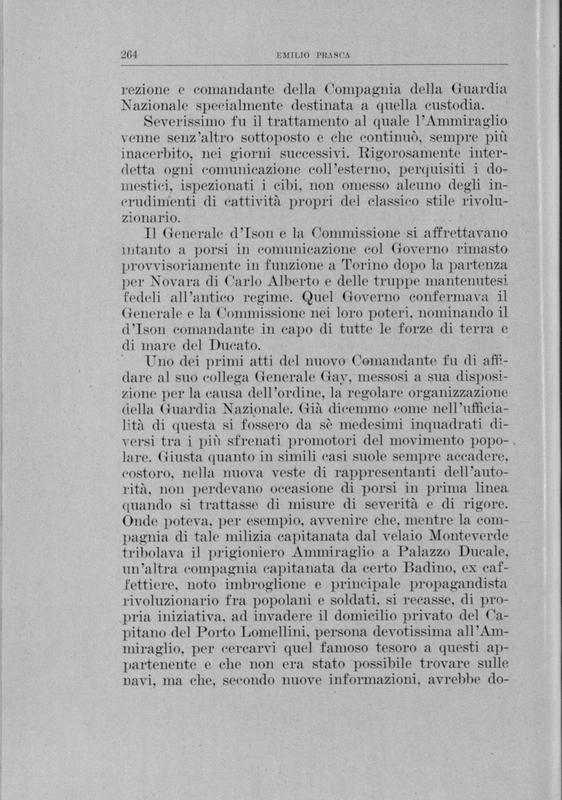 264 EMILIO PRASCA

rezione e comandante della Compagnia della Guardia Nazionale specialmente destinata a quella custodia.

Severissimo fu il trattamento al quale l'Ammiraglio venne senz'altro sottoposto e che continuò, sempre più inacerbito, nei giorni successivi. Rigorosamente interdetta ogni comunicazione coll'esterno, perquisiti i domestici, ispezionati i cibi, non omesso alcuno degli incrudimenti di cattività propri del classico stile rivoluzionario.

Il Generale d'Ison e la Commissione si affrettavano intanto a porsi in comunicazione col Governo rimasto provvisoriamente in funzione a Torino dopo la partenza per Novara di Carlo Alberto e delle truppe mantenutesi fedeli all'antico regime. Quel Governo confermava il Generale e la Commissione nei loro poteri, nominando il d'Ison comandante in capo di tutte le forze di terra e di mare del Ducato.

Uno dei primi atti del nuovo Comandante fu di affidare al suo collega Generale Gay, messosi a sua disposizione per la causa dell'ordine, la regolare organizzazione della Guardia Nazionale. Già dicemmo come nell'ufficialità di questa si fossero da sè medesimi inquadrati diversi tra i più sfrenati promotori del movimento popolare. Giusta quanto in simili casi suole sempre accadere, costoro, nella nuova veste di rappresentanti dell'autorità, non perdevano occasione di porsi in prima linea quando si trattasse di misure di severità e di rigore. Onde poteva, per esempio, avvenire che, mentre la compagnia di tale milizia capitanata dal velaio Monteverde tribolava il prigioniero Ammiraglio a Palazzo Ducale, un'altra compagnia capitanata da certo Badino, ex caffettiere, noto imbroglione e principale propagandista rivoluzionario fra popolani e soldati, si recasse, di propria iniziativa, ad invadere il domicilio privato del Capitano del Porto Lomellini, persona devotissima all'Ammiraglio, per cercarvi quel famoso tesoro a questi appartenente e che non era stato possibile trovare sulle navi, ma che, secondo nuove informazioni, avrebbe do-